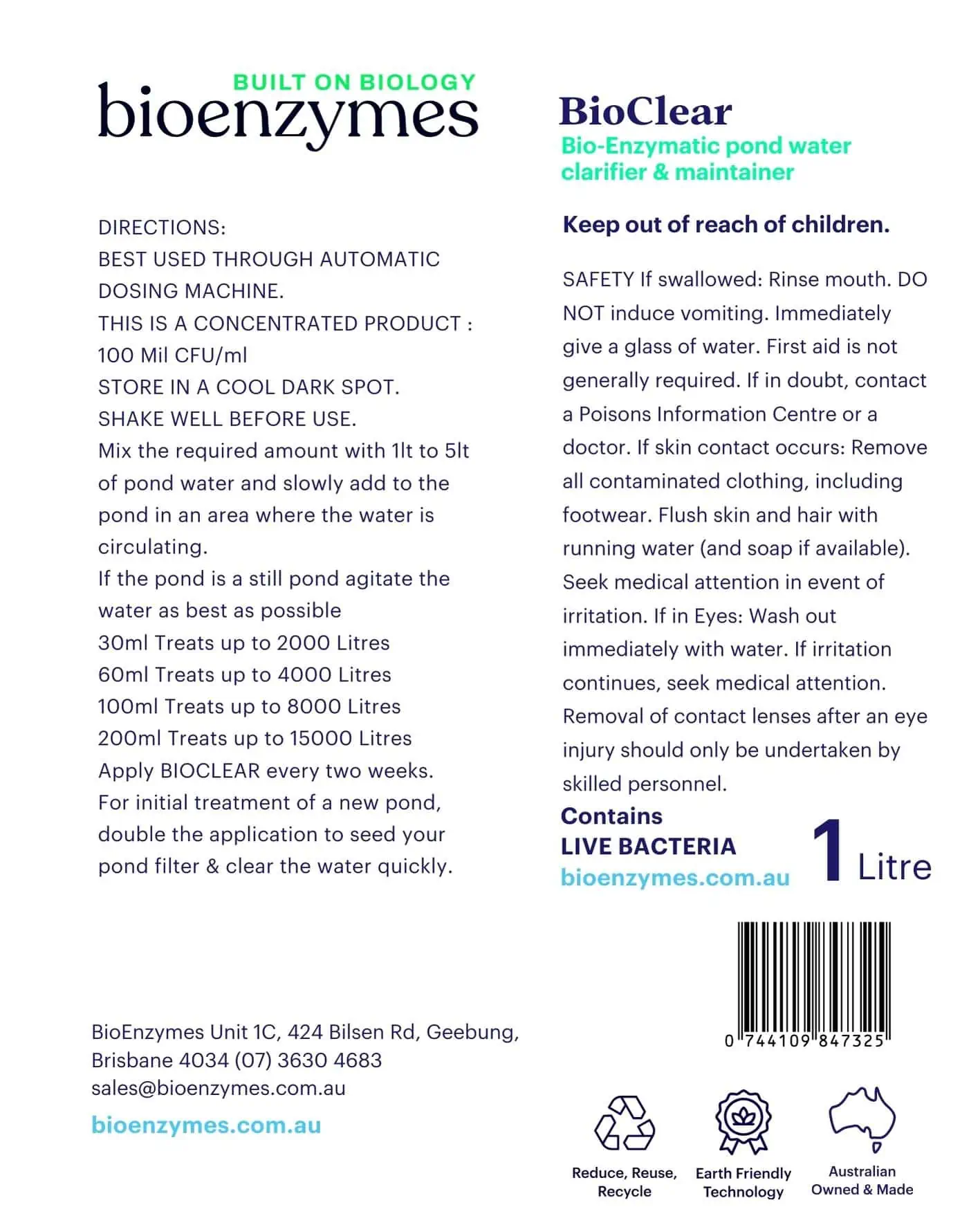 BUILT ON BIOLOGY
bioenzymes

DIRECTIONS:
BEST USED THROUGH AUTOMATIC DOSING MACHINE.
THIS IS A CONCENTRATED PRODUCT : 100 Mil CFU/ml
STORE IN A COOL DARK SPOT.
SHAKE WELL BEFORE USE.
Mix the required amount with 1lt to 5lt of pond water and slowly add to the pond in an area where the water is circulating.
If the pond is a still pond agitate the water as best as possible
30ml Treats up to 2000 Litres
60ml Treats up to 4000 Litres
100ml Treats up to 8000 Litres
200ml Treats up to 15000 Litres
Apply BIOCLEAR every two weeks.
For initial treatment of a new pond, double the application to seed your pond filter & clear the water quickly.

BioEnzymes Unit 1C, 424 Bilsen Rd, Geebung, Brisbane 4034 (07) 3630 4683
sales@bioenzymes.com.au

bioenzymes.com.au

BioClear
Bio-Enzymatic pond water clarifier & maintainer

Keep out of reach of children.

SAFETY If swallowed: Rinse mouth. DO NOT induce vomiting. Immediately give a glass of water. First aid is not generally required. If in doubt, contact a Poisons Information Centre or a doctor. If skin contact occurs: Remove all contaminated clothing, including footwear. Flush skin and hair with running water (and soap if available). Seek medical attention in event of irritation. If in Eyes: Wash out immediately with water. If irritation continues, seek medical attention. Removal of contact lenses after an eye injury should only be undertaken by skilled personnel.

Contains
LIVE BACTERIA
bioenzymes.com.au

1 Litre

0 744109 847325

Reduce, Reuse, Recycle
Earth Friendly Technology
Australian Owned & Made